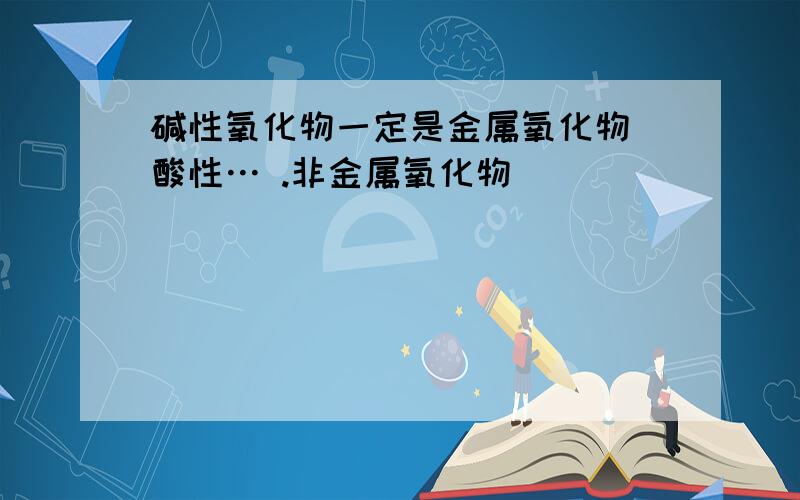 碱性氧化物一定是金属氧化物 酸性… .非金属氧化物

$CO_2$